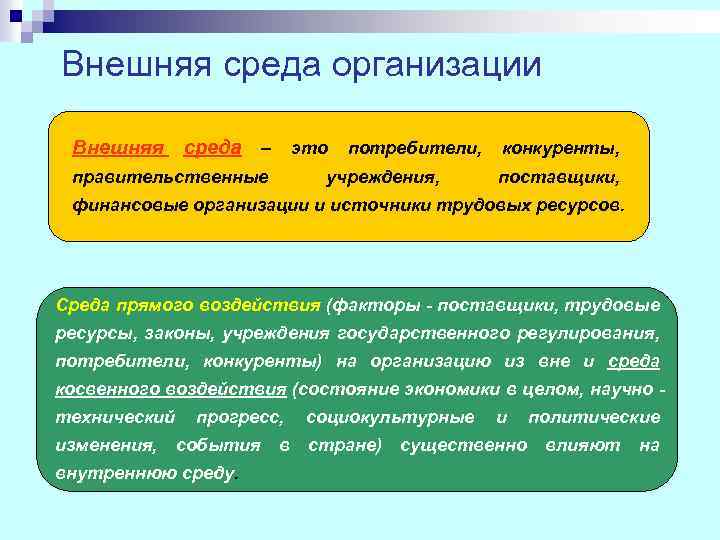 Внешняя среда организации

Внешняя среда – это потребители, конкуренты, правительственные учреждения, поставщики, финансовые организации и источники трудовых ресурсов.

Среда прямого воздействия (факторы - поставщики, трудовые ресурсы, законы, учреждения государственного регулирования, потребители, конкуренты) на организацию из вне и среда косвенного воздействия (состояние экономики в целом, научно - технический прогресс, социокультурные и политические изменения, события в стране) существенно влияют на внутреннюю среду.